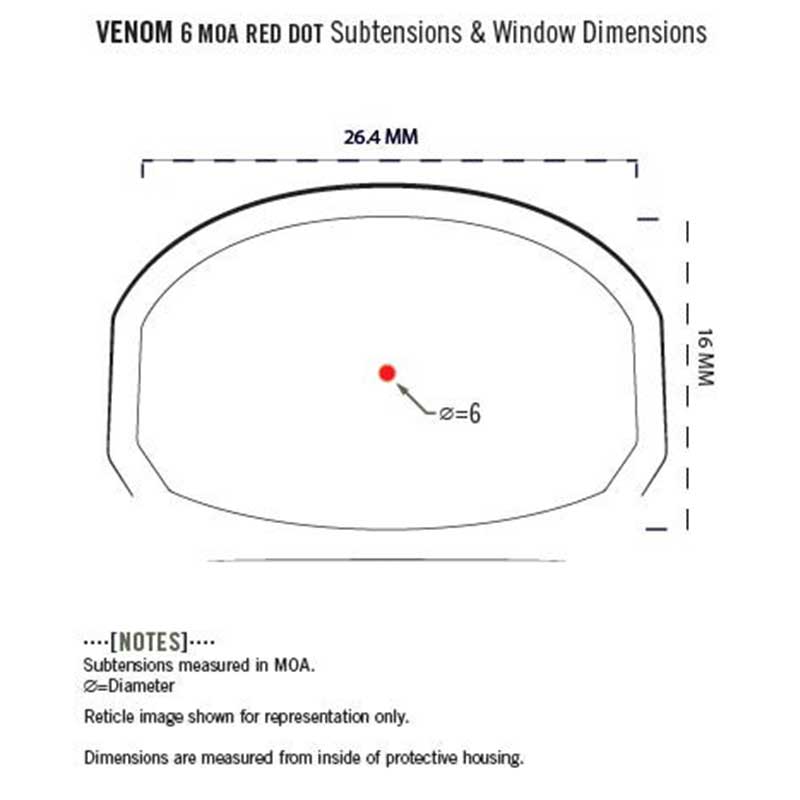 VENOM 6 MOA RED DOT Subtensions & Window Dimensions

26.4 MM

16 MM

⌀=6

····[NOTES]····
Subtensions measured in MOA.
⌀=Diameter

Reticle image shown for representation only.

Dimensions are measured from inside of protective housing.